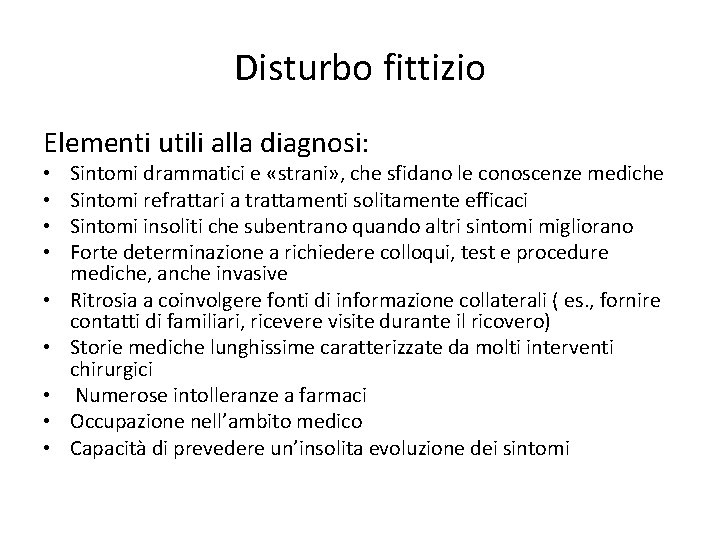 Disturbo fittizio

Elementi utili alla diagnosi:

• Sintomi drammatici e «strani», che sfidano le conoscenze mediche
• Sintomi refrattari a trattamenti solitamente efficaci
• Sintomi insoliti che subentrano quando altri sintomi migliorano
• Forte determinazione a richiedere colloqui, test e procedure mediche, anche invasive
• Ritrosia a coinvolgere fonti di informazione collaterali ( es., fornire contatti di familiari, ricevere visite durante il ricovero)
• Storie mediche lunghissime caratterizzate da molti interventi chirurgici
• Numerose intolleranze a farmaci
• Occupazione nell'ambito medico
• Capacità di prevedere un'insolita evoluzione dei sintomi